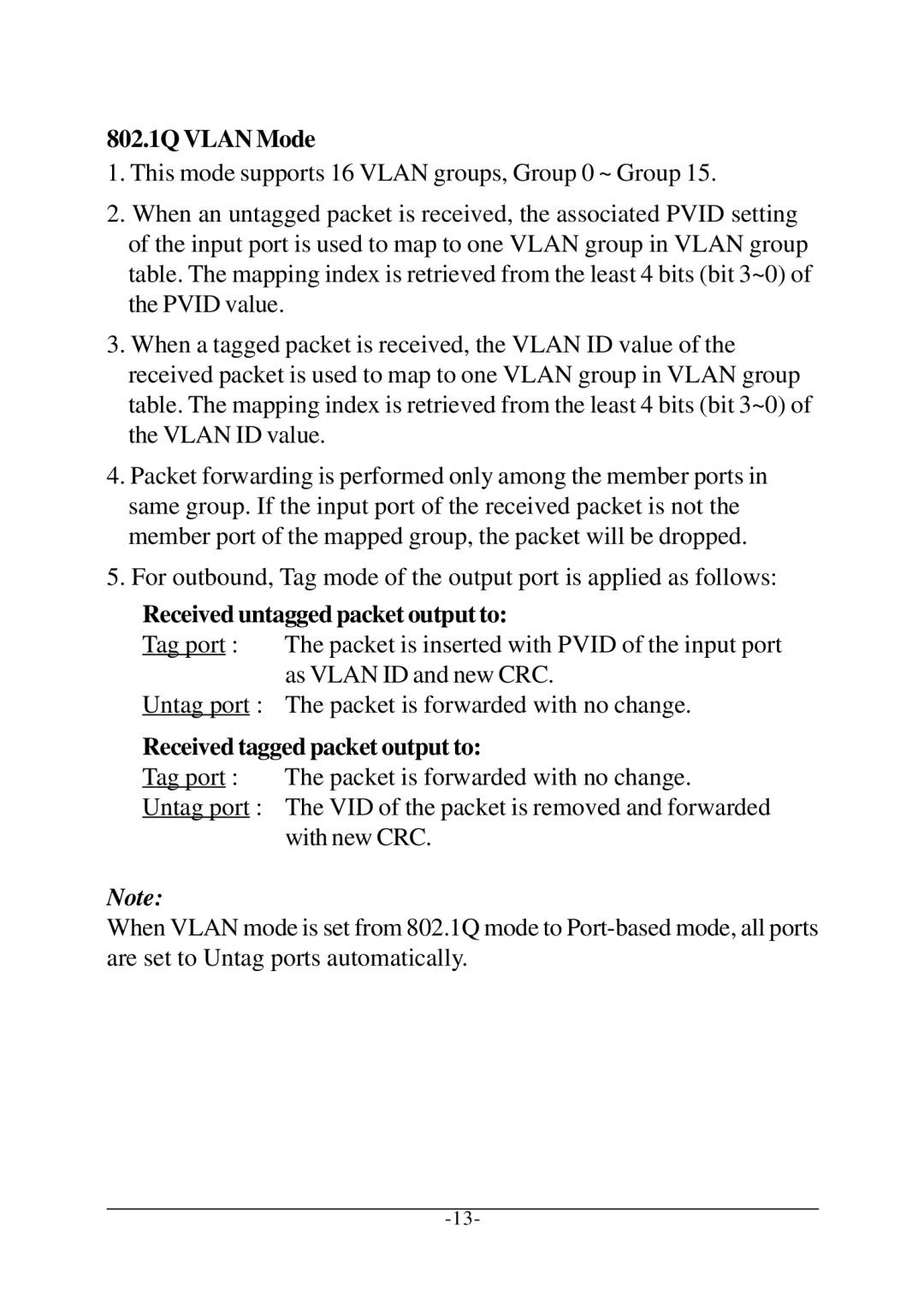 802.1Q VLAN Mode

1. This mode supports 16 VLAN groups, Group 0 ~ Group 15.

2. When an untagged packet is received, the associated PVID setting of the input port is used to map to one VLAN group in VLAN group table. The mapping index is retrieved from the least 4 bits (bit 3~0) of the PVID value.

3. When a tagged packet is received, the VLAN ID value of the received packet is used to map to one VLAN group in VLAN group table. The mapping index is retrieved from the least 4 bits (bit 3~0) of the VLAN ID value.

4. Packet forwarding is performed only among the member ports in same group. If the input port of the received packet is not the member port of the mapped group, the packet will be dropped.

5. For outbound, Tag mode of the output port is applied as follows:

Received untagged packet output to:

Tag port : The packet is inserted with PVID of the input port as VLAN ID and new CRC.

Untag port : The packet is forwarded with no change.

Received tagged packet output to:

Tag port : The packet is forwarded with no change.

Untag port : The VID of the packet is removed and forwarded with new CRC.

Note:

When VLAN mode is set from 802.1Q mode to Port-based mode, all ports are set to Untag ports automatically.

-13-